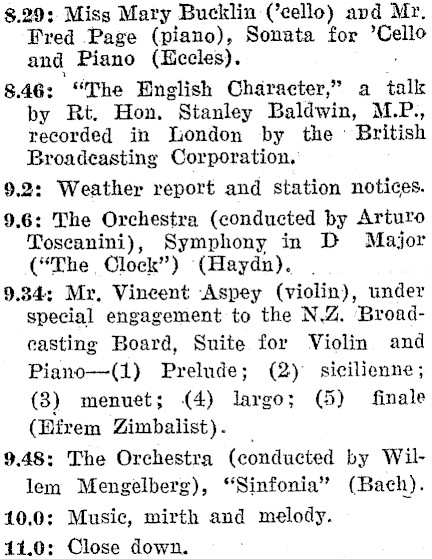 8.29: Miss Mary Bucklin ('cello) and Mr. Fred Page (piano), Sonata for 'Cello and Piano (Eccles).

8.46: "The English Character," a talk by Rt. Hon. Stanley Baldwin, M.P., recorded in London by the British Broadcasting Corporation.

9.2: Weather report and station notices.

9.6: The Orchestra (conducted by Arturo Toscanini), Symphony in D Major ("The Clock") (Haydn).

9.34: Mr. Vincent Aspey (violin), under special engagement to the N.Z. Broadcasting Board, Suite for Violin and Piano—(1) Prelude; (2) sicilienne; (3) menuet; (4) largo; (5) finale (Efrem Zimbalist).

9.48: The Orchestra (conducted by Willem Mengelberg), "Sinfonia" (Bach).

10.0: Music, mirth and melody.

11.0: Close down.